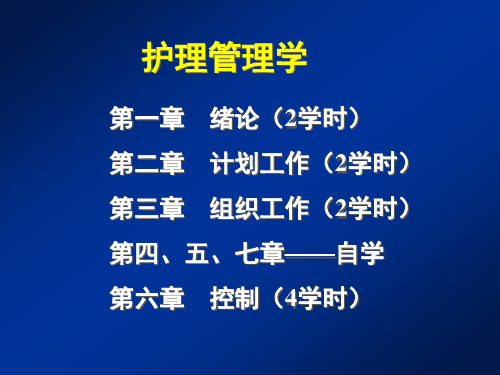 护理管理学

第一章　绪论（2学时）

第二章　计划工作（2学时）

第三章　组织工作（2学时）

第四、五、七章——自学

第六章　控制（4学时）